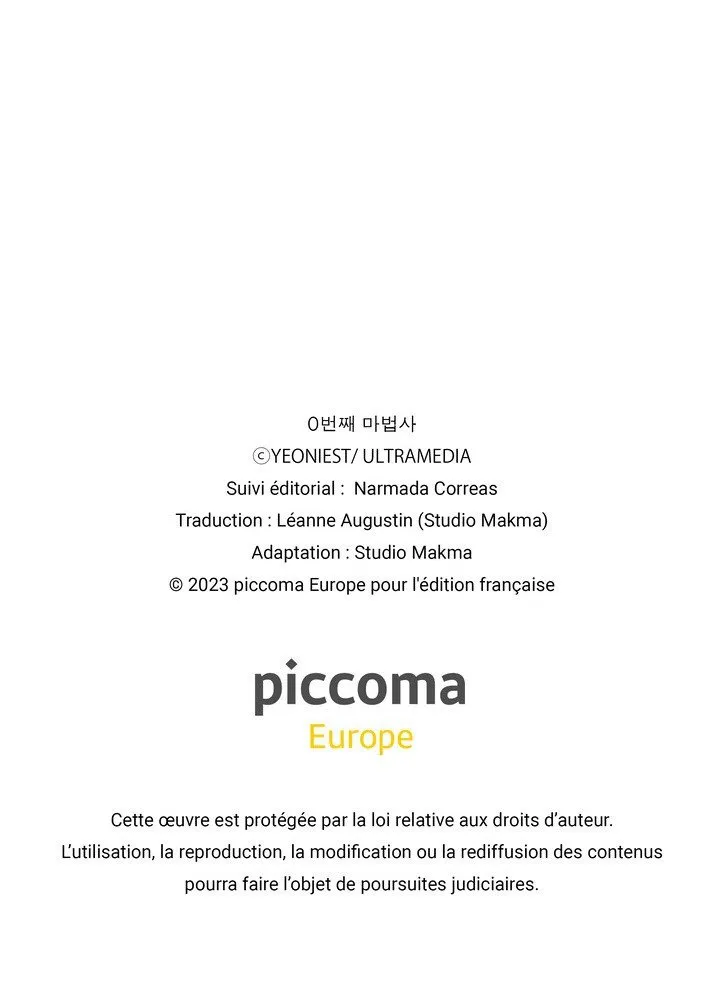 0번째 마법사
ⓒYEONIEST/ ULTRAMEDIA
Suivi éditorial : Narmada Correas
Traduction : Léanne Augustin (Studio Makma)
Adaptation : Studio Makma
© 2023 piccoma Europe pour l'édition française

piccoma
Europe

Cette œuvre est protégée par la loi relative aux droits d'auteur.
L'utilisation, la reproduction, la modification ou la rediffusion des contenus pourra faire l'objet de poursuites judiciaires.